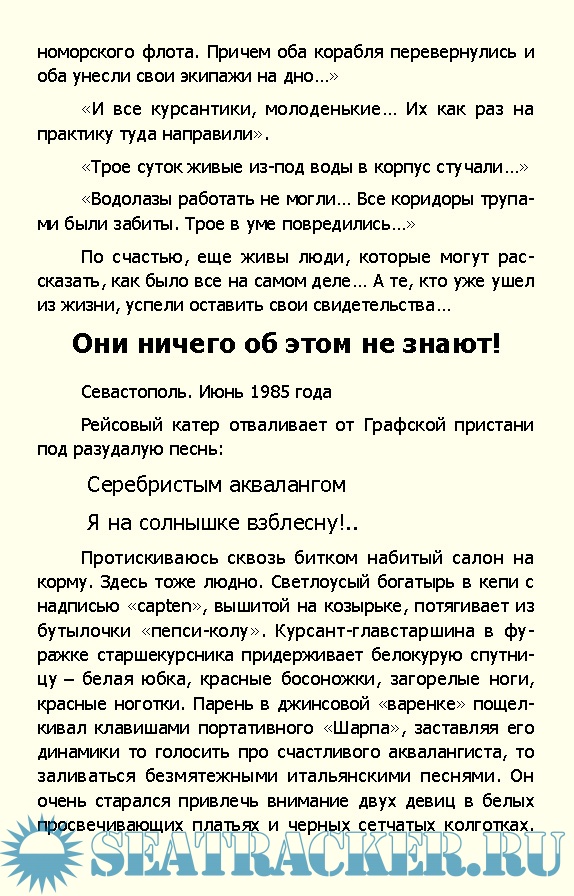 номорского флота. Причем оба корабля перевернулись и оба унесли свои экипажи на дно…»

«И все курсантики, молоденькие… Их как раз на практику туда направили».

«Трое суток живые из-под воды в корпус стучали…»

«Водолазы работать не могли… Все коридоры трупами были забиты. Трое в уме повредились…»

По счастью, еще живы люди, которые могут рассказать, как было все на самом деле… А те, кто уже ушел из жизни, успели оставить свои свидетельства…

Они ничего об этом не знают!

Севастополь. Июнь 1985 года

Рейсовый катер отваливает от Графской пристани под разудалую песнь:

Серебристым аквалангом

Я на солнышке взблесну!..

Протискиваюсь сквозь битком набитый салон на корму. Здесь тоже людно. Светлоусый богатырь в кепи с надписью «capten», вышитой на козырьке, потягивает из бутылочки «пепси-колу». Курсант-главстаршина в фуражке старшекурсника придерживает белокурую спутницу – белая юбка, красные босоножки, загорелые ноги, красные ноготки. Парень в джинсовой «варенке» пощелкивал клавишами портативного «Шарпа», заставляя его динамики то голосить про счастливого аквалангиста, то заливаться безмятежными итальянскими песнями. Он очень старался привлечь внимание двух девиц в белых просвечивающих платьях и черных сетчатых колготках.

SEATRACKER.RU